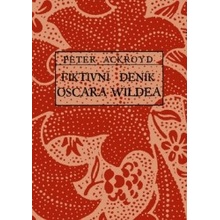 PETER ACKROYD
FIKTIVNÍ DENÍK OSCARA WILDEA